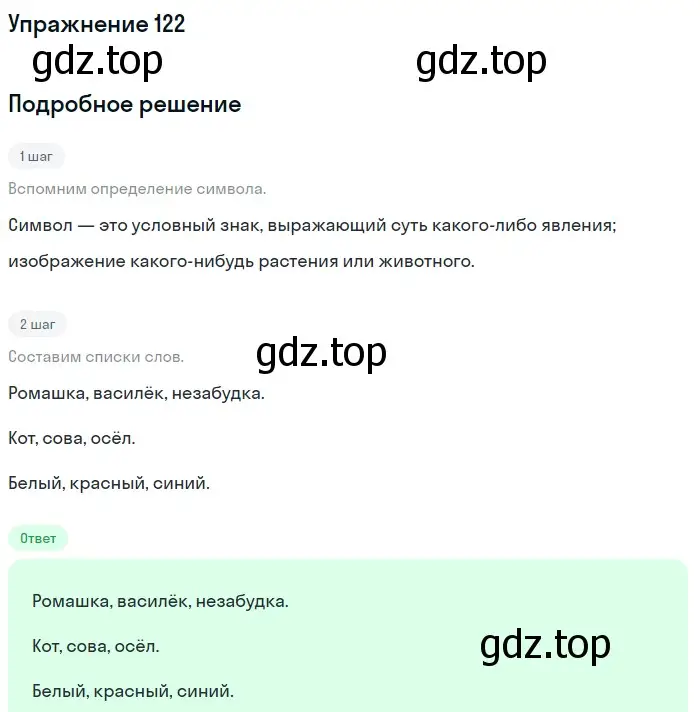 Упражнение 122

gdz.top gdz.top

Подробное решение

1 шаг

Вспомним определение символа.

Символ — это условный знак, выражающий суть какого-либо явления; изображение какого-нибудь растения или животного.

2 шаг

Составим списки слов. gdz.top

Ромашка, василёк, незабудка.

Кот, сова, осёл.

Белый, красный, синий.

Ответ

Ромашка, василёк, незабудка.

Кот, сова, осёл.

gdz.top

Белый, красный, синий.